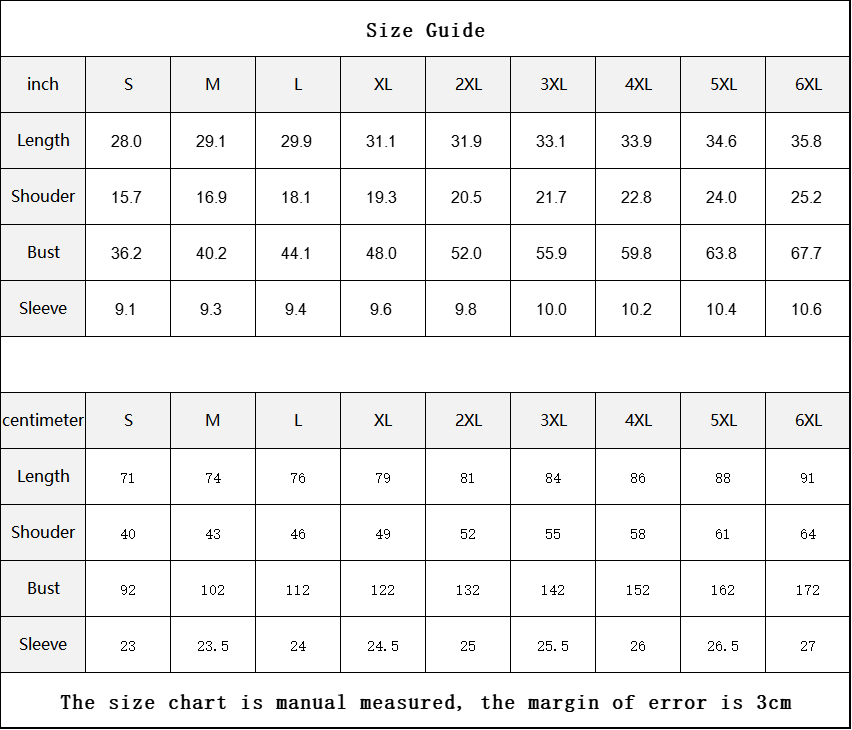 Size Guide

| inch | S | M | L | XL | 2XL | 3XL | 4XL | 5XL | 6XL |
|---|---|---|---|---|---|---|---|---|---|
| Length | 28.0 | 29.1 | 29.9 | 31.1 | 31.9 | 33.1 | 33.9 | 34.6 | 35.8 |
| Shouder | 15.7 | 16.9 | 18.1 | 19.3 | 20.5 | 21.7 | 22.8 | 24.0 | 25.2 |
| Bust | 36.2 | 40.2 | 44.1 | 48.0 | 52.0 | 55.9 | 59.8 | 63.8 | 67.7 |
| Sleeve | 9.1 | 9.3 | 9.4 | 9.6 | 9.8 | 10.0 | 10.2 | 10.4 | 10.6 |

| centimeter | S | M | L | XL | 2XL | 3XL | 4XL | 5XL | 6XL |
|---|---|---|---|---|---|---|---|---|---|
| Length | 71 | 74 | 76 | 79 | 81 | 84 | 86 | 88 | 91 |
| Shouder | 40 | 43 | 46 | 49 | 52 | 55 | 58 | 61 | 64 |
| Bust | 92 | 102 | 112 | 122 | 132 | 142 | 152 | 162 | 172 |
| Sleeve | 23 | 23.5 | 24 | 24.5 | 25 | 25.5 | 26 | 26.5 | 27 |

The size chart is manual measured, the margin of error is 3cm